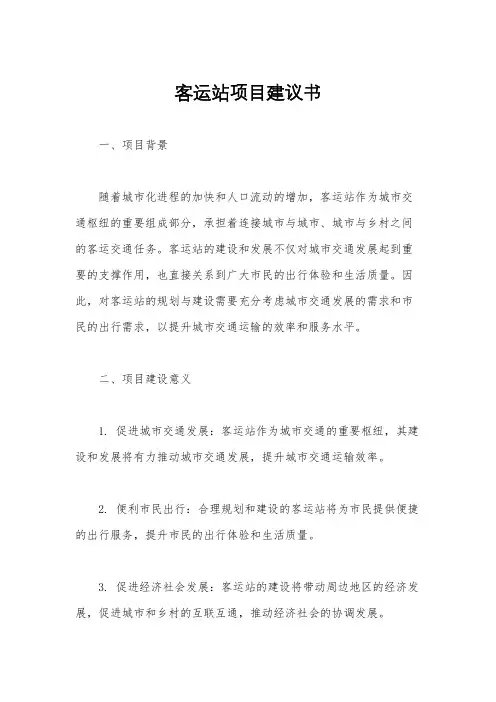 客运站项目建议书

一、项目背景

随着城市化进程的加快和人口流动的增加，客运站作为城市交通枢纽的重要组成部分，承担着连接城市与城市、城市与乡村之间的客运交通任务。客运站的建设和发展不仅对城市交通发展起到重要的支撑作用，也直接关系到广大市民的出行体验和生活质量。因此，对客运站的规划与建设需要充分考虑城市交通发展的需求和市民的出行需求，以提升城市交通运输的效率和服务水平。

二、项目建设意义

1. 促进城市交通发展：客运站作为城市交通的重要枢纽，其建设和发展将有力推动城市交通发展，提升城市交通运输效率。

2. 便利市民出行：合理规划和建设的客运站将为市民提供便捷的出行服务，提升市民的出行体验和生活质量。

3. 促进经济社会发展：客运站的建设将带动周边地区的经济发展，促进城市和乡村的互联互通，推动经济社会的协调发展。